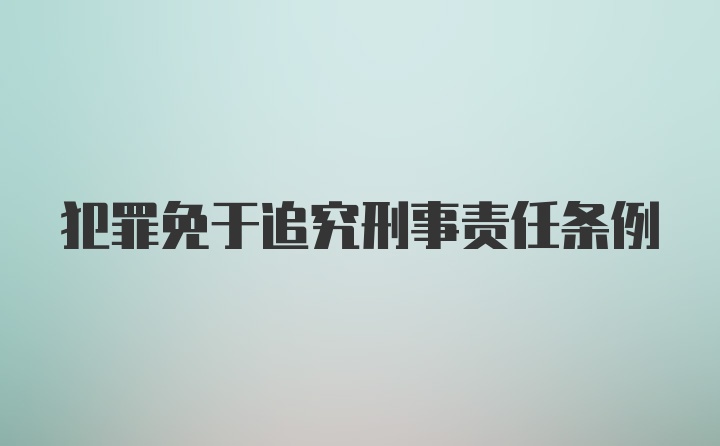 犯罪免于追究刑事责任条例